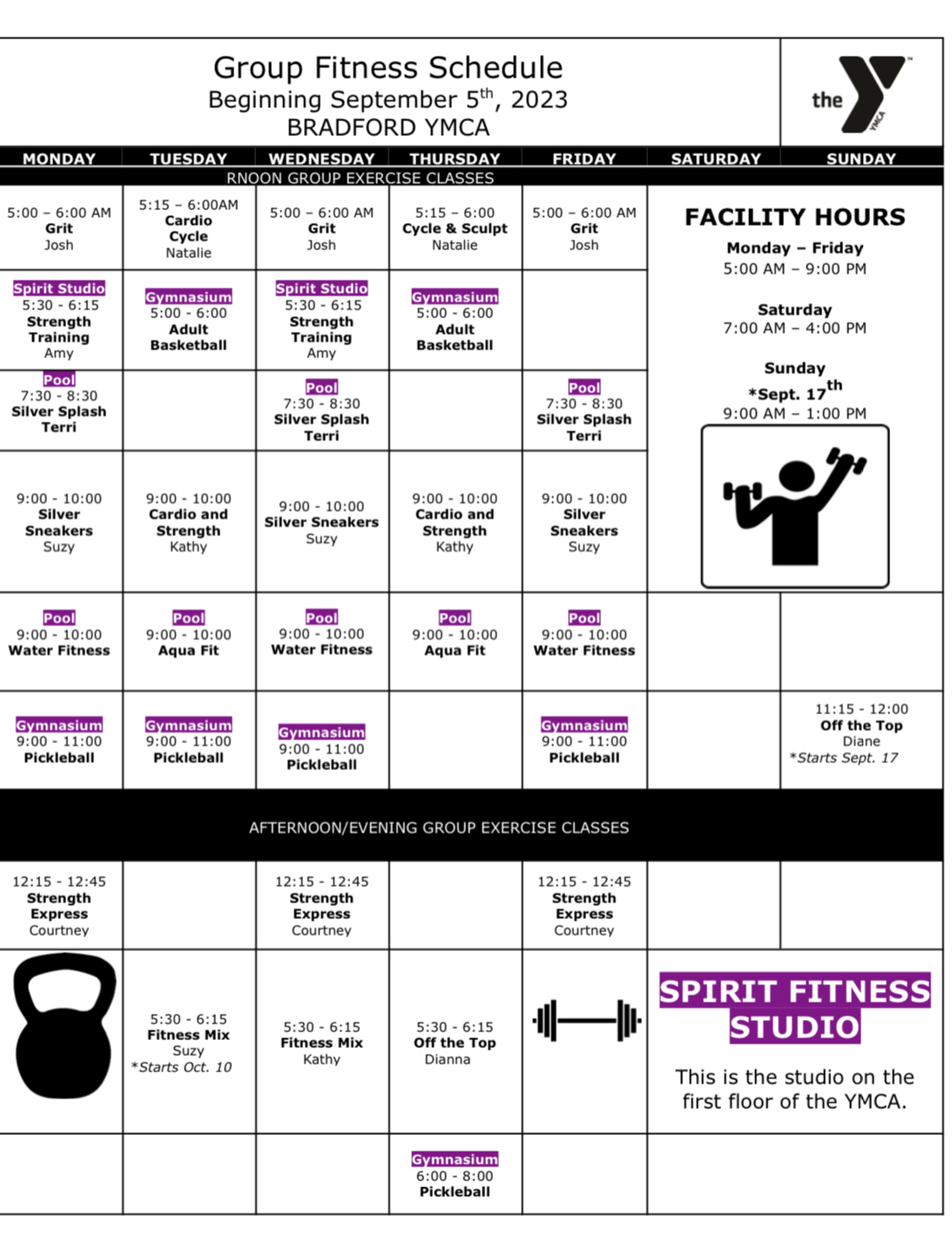 Group Fitness Schedule
Beginning September 5$^{th}$, 2023
BRADFORD YMCA

the YMCA

| MONDAY | TUESDAY | WEDNESDAY | THURSDAY | FRIDAY | SATURDAY | SUNDAY |
|---|---|---|---|---|---|---|
| RNOON GROUP EXERCISE CLASSES | | | | | | |
| 5:00 – 6:00 AM Grit Josh | 5:15 – 6:00AM Cardio Cycle Natalie | 5:00 – 6:00 AM Grit Josh | 5:15 – 6:00 Cycle & Sculpt Natalie | 5:00 – 6:00 AM Grit Josh | FACILITY HOURS Monday – Friday 5:00 AM – 9:00 PM Saturday 7:00 AM – 4:00 PM Sunday *Sept. 17$^{th}$ 9:00 AM – 1:00 PM | |
| Spirit Studio 5:30 - 6:15 Strength Training Amy | Gymnasium 5:00 - 6:00 Adult Basketball | Spirit Studio 5:30 - 6:15 Strength Training Amy | Gymnasium 5:00 - 6:00 Adult Basketball | | | |
| Pool 7:30 - 8:30 Silver Splash Terri | | Pool 7:30 - 8:30 Silver Splash Terri | | Pool 7:30 - 8:30 Silver Splash Terri | | |
| 9:00 - 10:00 Silver Sneakers Suzy | 9:00 - 10:00 Cardio and Strength Kathy | 9:00 - 10:00 Silver Sneakers Suzy | 9:00 - 10:00 Cardio and Strength Kathy | 9:00 - 10:00 Silver Sneakers Suzy | | |
| Pool 9:00 - 10:00 Water Fitness | Pool 9:00 - 10:00 Aqua Fit | Pool 9:00 - 10:00 Water Fitness | Pool 9:00 - 10:00 Aqua Fit | Pool 9:00 - 10:00 Water Fitness | | |
| Gymnasium 9:00 - 11:00 Pickleball | Gymnasium 9:00 - 11:00 Pickleball | Gymnasium 9:00 - 11:00 Pickleball | | Gymnasium 9:00 - 11:00 Pickleball | | 11:15 - 12:00 Off the Top Diane *Starts Sept. 17 |
| AFTERNOON/EVENING GROUP EXERCISE CLASSES | | | | | | |
| 12:15 - 12:45 Strength Express Courtney | | 12:15 - 12:45 Strength Express Courtney | | 12:15 - 12:45 Strength Express Courtney | | |
| | 5:30 - 6:15 Fitness Mix Suzy *Starts Oct. 10 | 5:30 - 6:15 Fitness Mix Kathy | 5:30 - 6:15 Off the Top Dianna | | SPIRIT FITNESS STUDIO This is the studio on the first floor of the YMCA. | |
| | | | Gymnasium 6:00 - 8:00 Pickleball | | | |